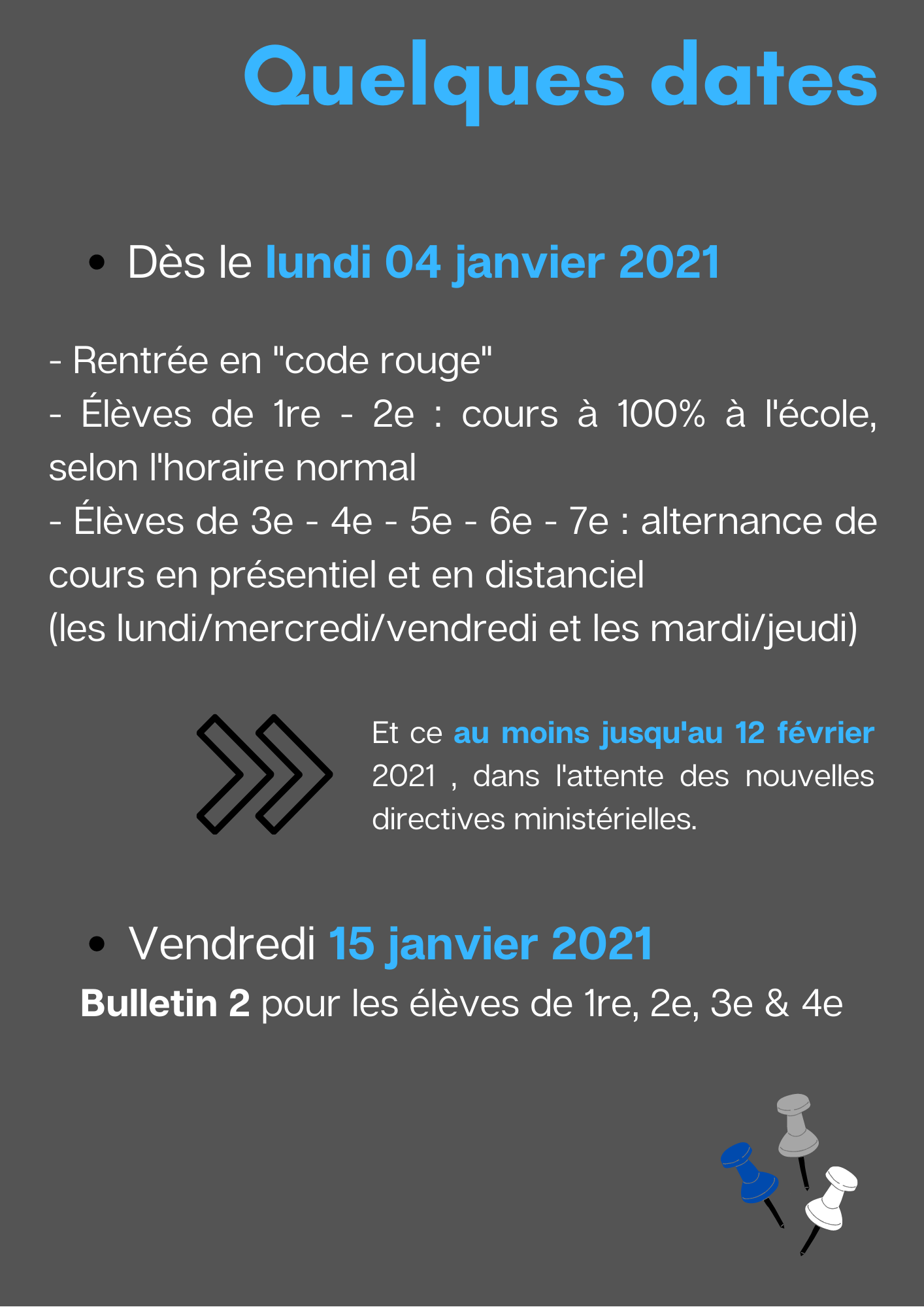 Quelques dates

• Dès le lundi 04 janvier 2021

- Rentrée en "code rouge"
- Élèves de 1re - 2e : cours à 100% à l'école, selon l'horaire normal
- Élèves de 3e - 4e - 5e - 6e - 7e : alternance de cours en présentiel et en distanciel
(les lundi/mercredi/vendredi et les mardi/jeudi)

Et ce au moins jusqu'au 12 février 2021 , dans l'attente des nouvelles directives ministérielles.

• Vendredi 15 janvier 2021
Bulletin 2 pour les élèves de 1re, 2e, 3e & 4e